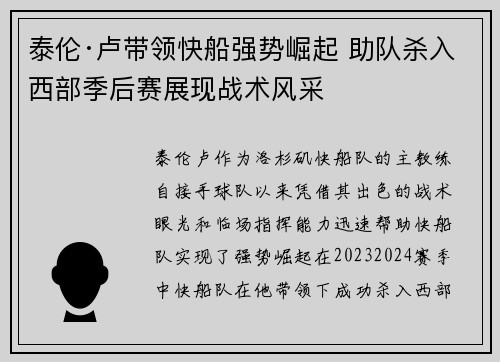 泰伦·卢带领快船强势崛起 助队杀入西部季后赛展现战术风采

泰伦卢作为洛杉矶快船队的主教练自接手球队以来凭借其出色的战术眼光和临场指挥能力迅速帮助快船队实现了强势崛起在20232024赛季中快船队在他带领下成功杀入西部